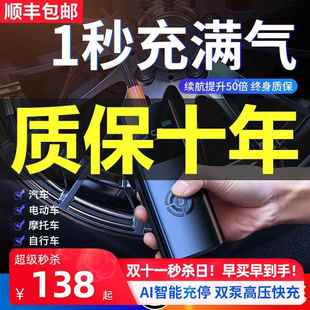 顺丰包邮

1秒充满气

续航提升50倍 终身质保

质保十年

汽车
电动车
摩托车
自行车

超级秒杀

¥ 138 起

双十一秒杀日！早买早到手！

AI智能充停 双泵高压快充